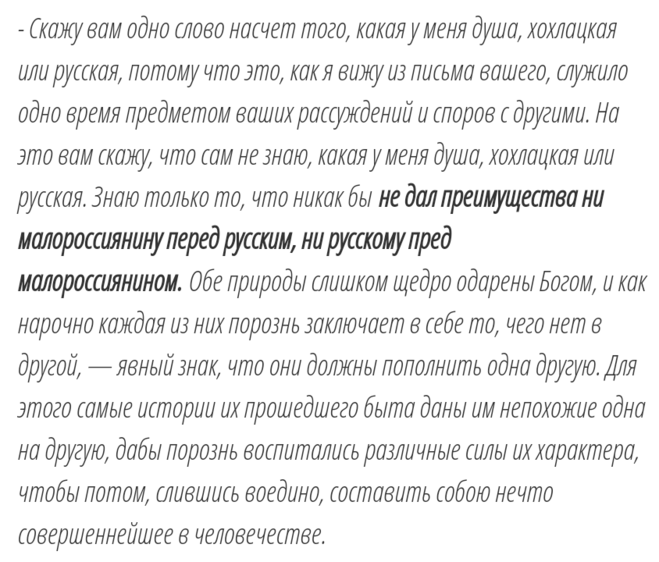 - Скажу вам одно слово насчет того, какая у меня душа, хохлацкая или русская, потому что это, как я вижу из письма вашего, служило одно время предметом ваших рассуждений и споров с другими. На это вам скажу, что сам не знаю, какая у меня душа, хохлацкая или русская. Знаю только то, что никак бы не дал преимущества ни малороссиянину перед русским, ни русскому пред малороссиянином. Обе природы слишком щедро одарены Богом, и как нарочно каждая из них порознь заключает в себе то, чего нет в другой, — явный знак, что они должны пополнить одна другую. Для этого самые истории их прошедшего быта даны им непохожие одна на другую, дабы порознь воспитались различные силы их характера, чтобы потом, слившись воедино, составить собою нечто совершеннейшее в человечестве.